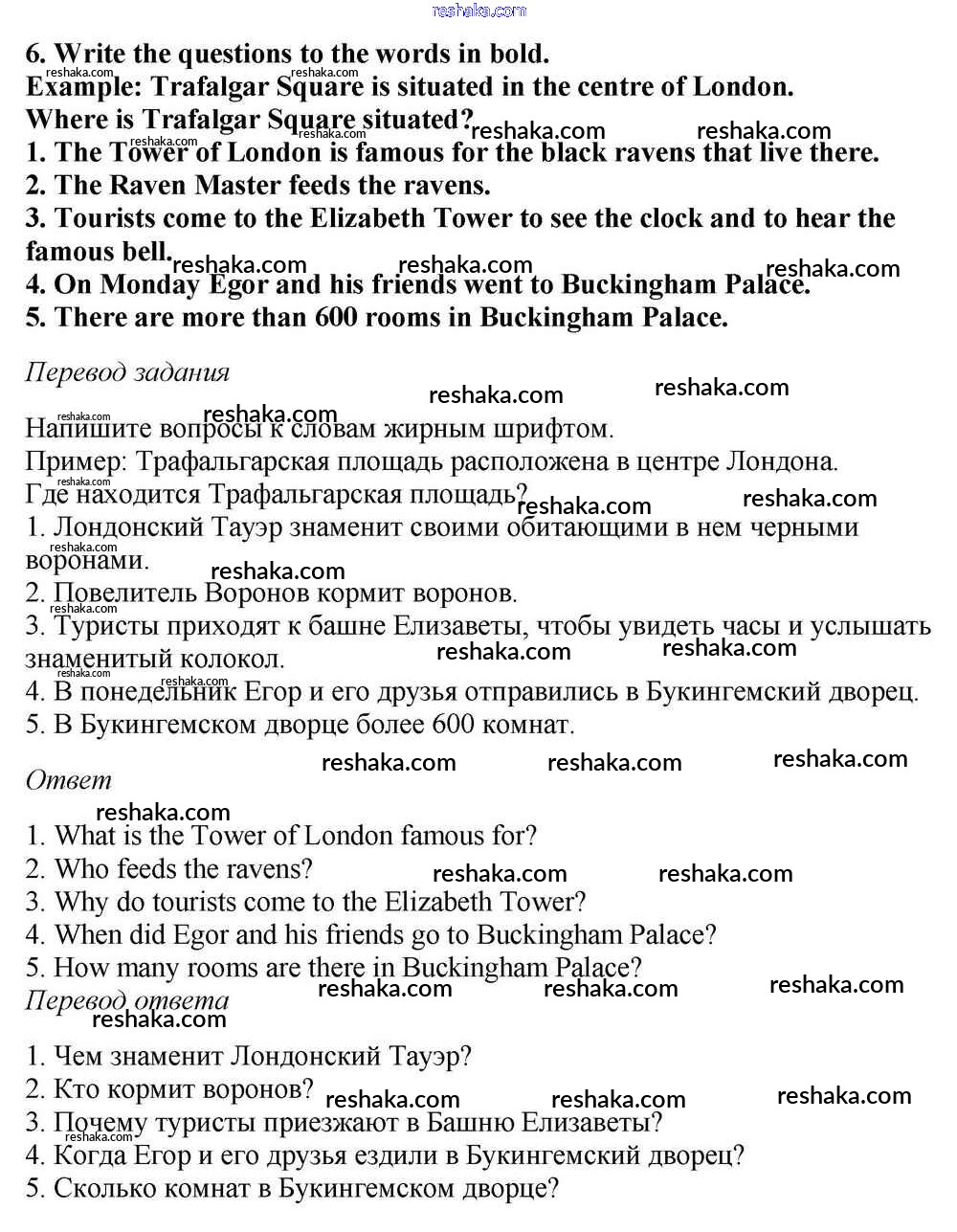 reshaka.com

6. Write the questions to the words in bold.
Example: Trafalgar Square is situated in the centre of London.
Where is Trafalgar Square situated?
1. The Tower of London is famous for the black ravens that live there.
2. The Raven Master feeds the ravens.
3. Tourists come to the Elizabeth Tower to see the clock and to hear the famous bell.
4. On Monday Egor and his friends went to Buckingham Palace.
5. There are more than 600 rooms in Buckingham Palace.

Перевод задания

Напишите вопросы к словам жирным шрифтом.
Пример: Трафальгарская площадь расположена в центре Лондона.
Где находится Трафальгарская площадь?
1. Лондонский Тауэр знаменит своими обитающими в нем черными воронами.
2. Повелитель Воронов кормит воронов.
3. Туристы приходят к башне Елизаветы, чтобы увидеть часы и услышать знаменитый колокол.
4. В понедельник Егор и его друзья отправились в Букингемский дворец.
5. В Букингемском дворце более 600 комнат.

Ответ

1. What is the Tower of London famous for?
2. Who feeds the ravens?
3. Why do tourists come to the Elizabeth Tower?
4. When did Egor and his friends go to Buckingham Palace?
5. How many rooms are there in Buckingham Palace?

Перевод ответа

1. Чем знаменит Лондонский Тауэр?
2. Кто кормит воронов?
3. Почему туристы приезжают в Башню Елизаветы?
4. Когда Егор и его друзья ездили в Букингемский дворец?
5. Сколько комнат в Букингемском дворце?